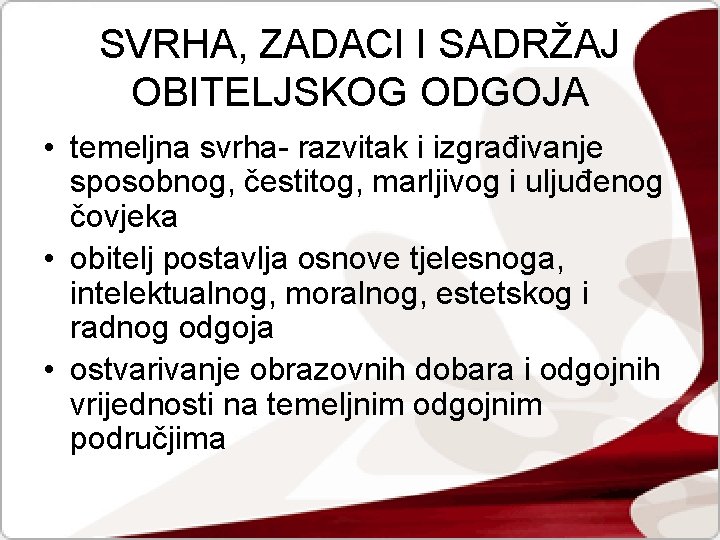 SVRHA, ZADACI I SADRŽAJ OBITELJSKOG ODGOJA

• temeljna svrha- razvitak i izgrađivanje sposobnog, čestitog, marljivog i uljuđenog čovjeka
• obitelj postavlja osnove tjelesnoga, intelektualnog, moralnog, estetskog i radnog odgoja
• ostvarivanje obrazovnih dobara i odgojnih vrijednosti na temeljnim odgojnim područjima